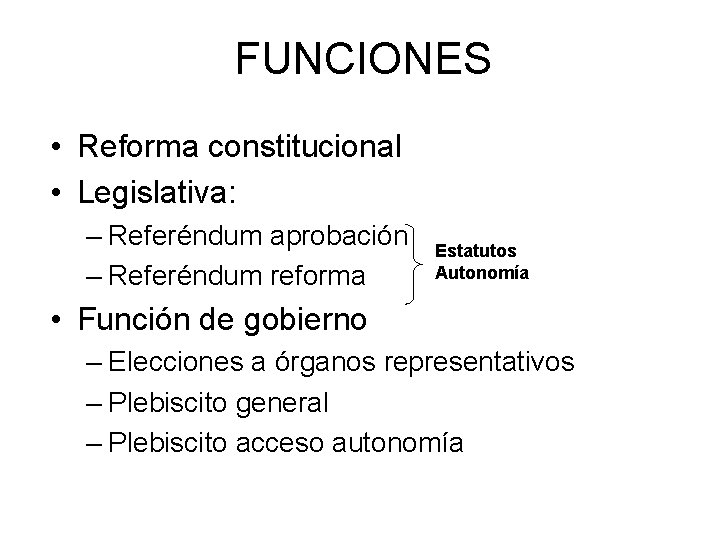 FUNCIONES

• Reforma constitucional
• Legislativa:
– Referéndum aprobación
– Referéndum reforma

Estatutos Autonomía

• Función de gobierno
– Elecciones a órganos representativos
– Plebiscito general
– Plebiscito acceso autonomía